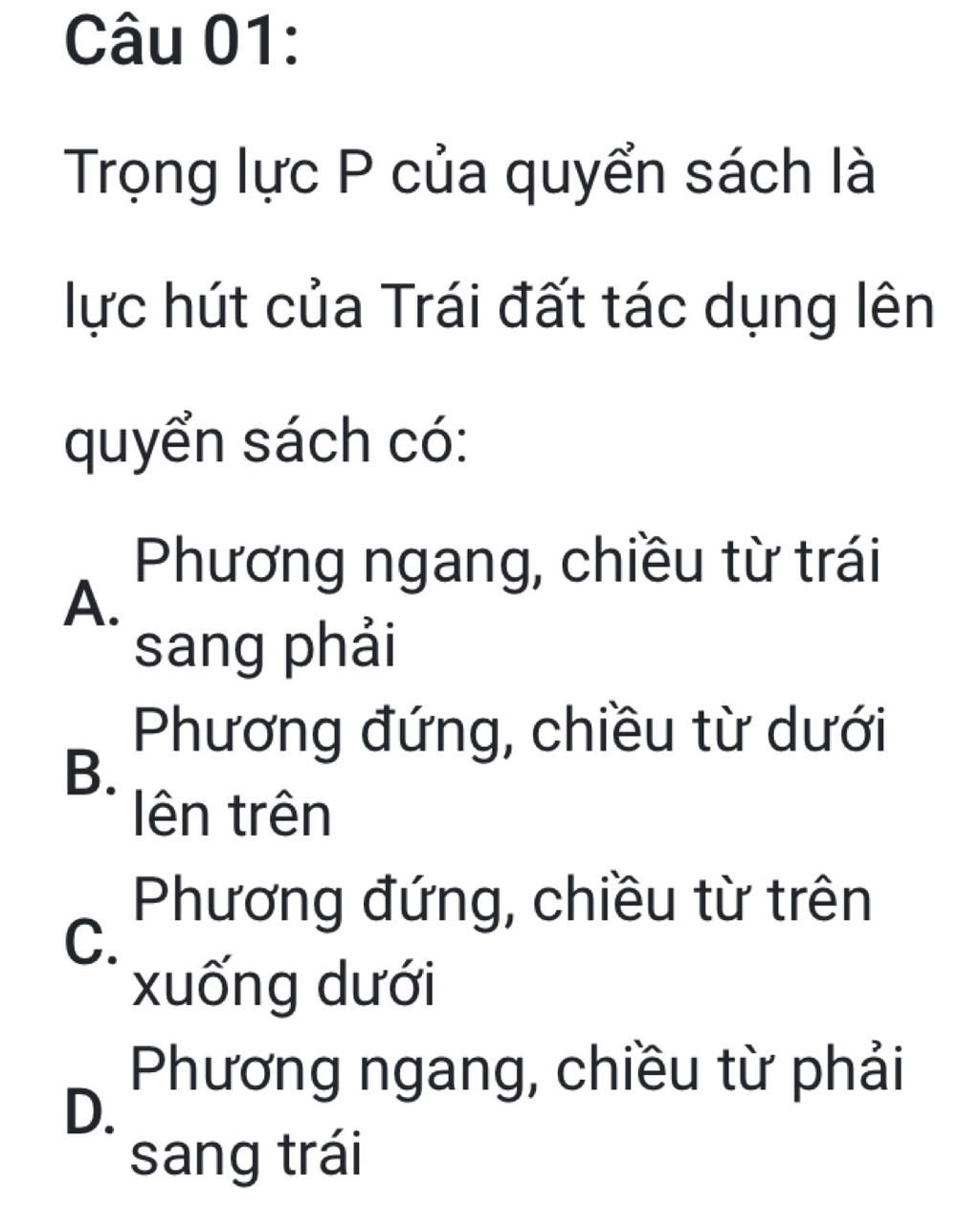 Câu 01:

Trọng lực P của quyển sách là lực hút của Trái đất tác dụng lên quyển sách có:

A. Phương ngang, chiều từ trái sang phải

B. Phương đứng, chiều từ dưới lên trên

C. Phương đứng, chiều từ trên xuống dưới

D. Phương ngang, chiều từ phải sang trái